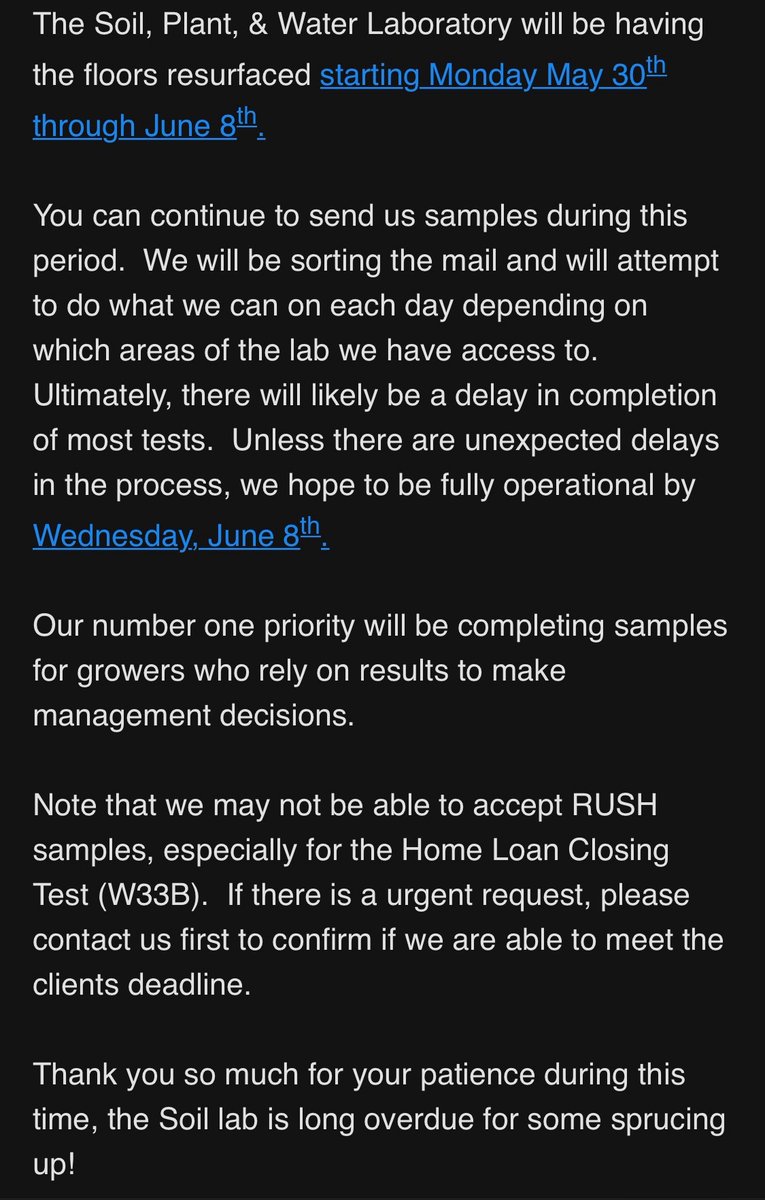 The Soil, Plant, & Water Laboratory will be having the floors resurfaced starting Monday May 30th through June 8th.

You can continue to send us samples during this period. We will be sorting the mail and will attempt to do what we can on each day depending on which areas of the lab we have access to. Ultimately, there will likely be a delay in completion of most tests. Unless there are unexpected delays in the process, we hope to be fully operational by Wednesday, June 8th.

Our number one priority will be completing samples for growers who rely on results to make management decisions.

Note that we may not be able to accept RUSH samples, especially for the Home Loan Closing Test (W33B). If there is a urgent request, please contact us first to confirm if we are able to meet the clients deadline.

Thank you so much for your patience during this time, the Soil lab is long overdue for some sprucing up!